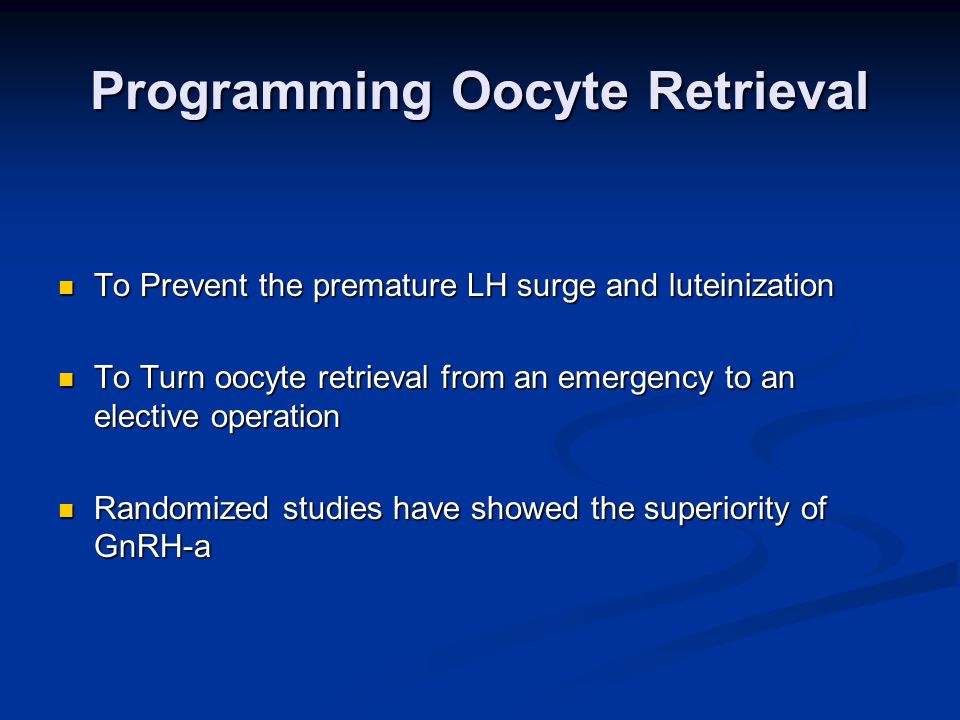 Programming Oocyte Retrieval

To Prevent the premature LH surge and luteinization

To Turn oocyte retrieval from an emergency to an elective operation

Randomized studies have showed the superiority of GnRH-a